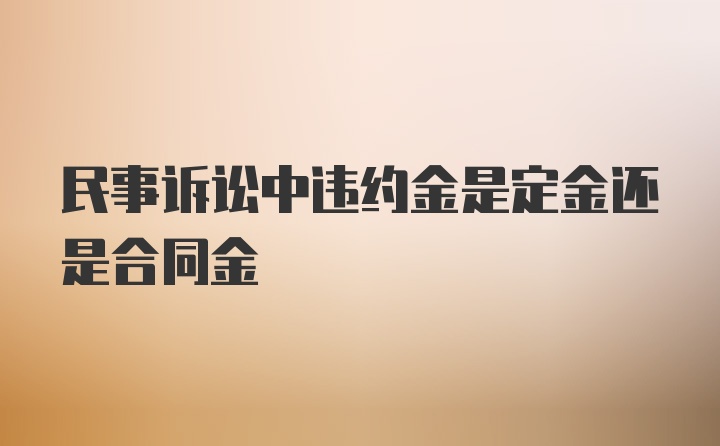 民事诉讼中违约金是定金还是合同金